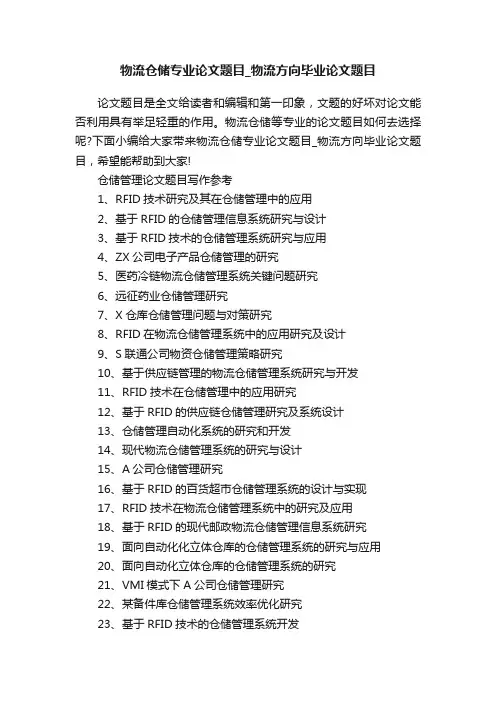 物流仓储专业论文题目_物流方向毕业论文题目

论文题目是全文给读者和编辑和第一印象，文题的好坏对论文能否利用具有举足轻重的作用。物流仓储等专业的论文题目如何去选择呢?下面小编给大家带来物流仓储专业论文题目_物流方向毕业论文题目，希望能帮助到大家!

仓储管理论文题目写作参考

1、RFID 技术研究及其在仓储管理中的应用
2、基于 RFID 的仓储管理信息系统研究与设计
3、基于 RFID 技术的仓储管理系统研究与应用
4、ZX 公司电子产品仓储管理的研究
5、医药冷链物流仓储管理系统关键问题研究
6、远征药业仓储管理研究
7、X 仓库仓储管理问题与对策研究
8、RFID 在物流仓储管理系统中的应用研究及设计
9、S 联通公司物资仓储管理策略研究
10、基于供应链管理的物流仓储管理系统研究与开发
11、RFID 技术在仓储管理中的应用研究
12、基于 RFID 的供应链仓储管理研究及系统设计
13、仓储管理自动化系统的研究和开发
14、现代物流仓储管理系统的研究与设计
15、A 公司仓储管理研究
16、基于 RFID 的百货超市仓储管理系统的设计与实现
17、RFID 技术在物流仓储管理系统中的研究及应用
18、基于 RFID 的现代邮政物流仓储管理信息系统研究
19、面向自动化化立体仓库的仓储管理系统的研究与应用
20、面向自动化立体仓库的仓储管理系统的研究
21、VMI 模式下 A 公司仓储管理研究
22、某备件库仓储管理系统效率优化研究
23、基于 RFID 技术的仓储管理系统开发